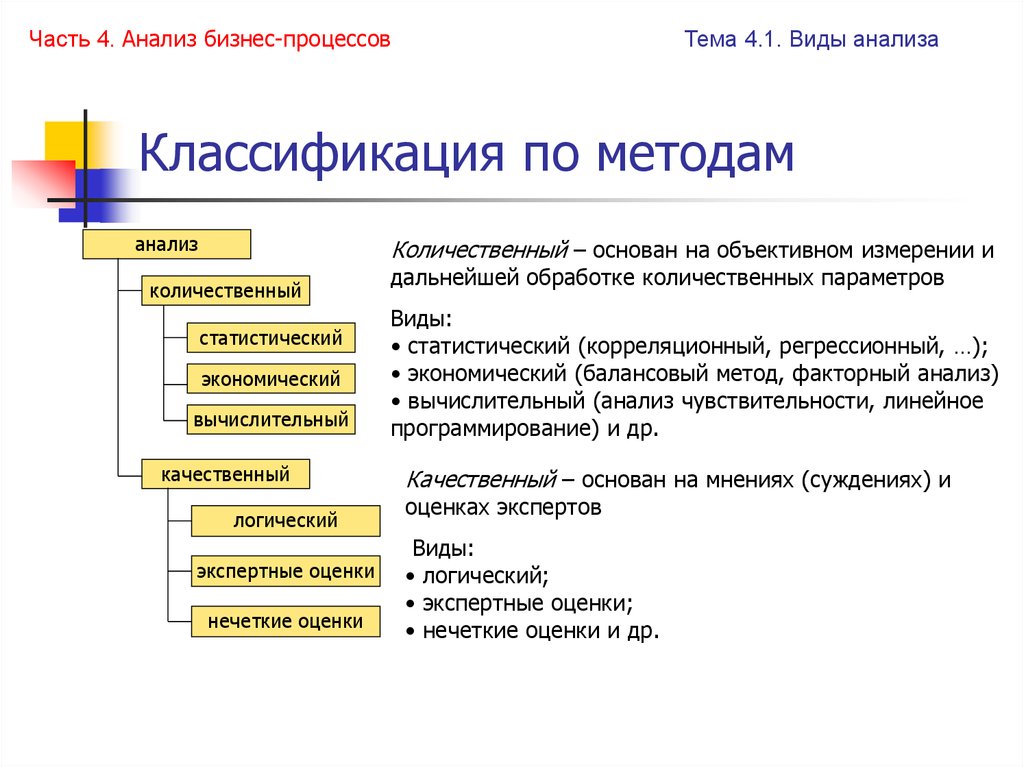 Часть 4. Анализ бизнес-процессов

Тема 4.1. Виды анализа

Классификация по методам

анализ

количественный

статистический

экономический

вычислительный

качественный

логический

экспертные оценки

нечеткие оценки

Количественный – основан на объективном измерении и дальнейшей обработке количественных параметров

Виды:
• статистический (корреляционный, регрессионный, …);
• экономический (балансовый метод, факторный анализ)
• вычислительный (анализ чувствительности, линейное программирование) и др.

Качественный – основан на мнениях (суждениях) и оценках экспертов

Виды:
• логический;
• экспертные оценки;
• нечеткие оценки и др.